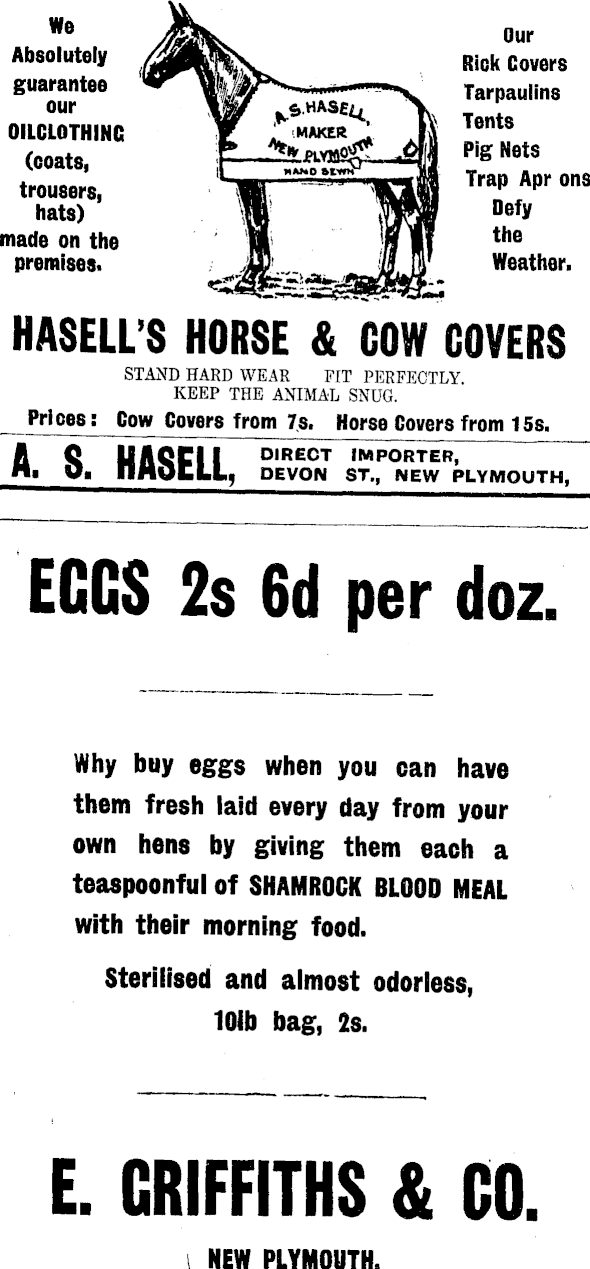 We Absolutely guarantee our OILCLOTHING (coats, trousers, hats) made on the premises.

A. S. HASELL, MAKER NEW PLYMOUTH HAND SEWN

Our Rick Covers Tarpaulins Tents Pig Nets Trap Apr ons Defy the Weather.

HASELL'S HORSE & COW COVERS

STAND HARD WEAR FIT PERFECTLY. KEEP THE ANIMAL SNUG.

Prices: Cow Covers from 7s. Horse Covers from 15s.

A. S. HASELL, DIRECT IMPORTER, DEVON ST., NEW PLYMOUTH,

EGGS 2s 6d per doz.

Why buy eggs when you can have them fresh laid every day from your own hens by giving them each a teaspoonful of SHAMROCK BLOOD MEAL with their morning food.

Sterilised and almost odorless, 10lb bag, 2s.

E. GRIFFITHS & CO.

NEW PLYMOUTH.